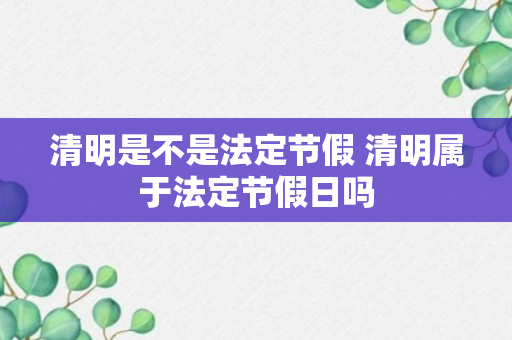 清明是不是法定节假 清明属于法定节假日吗